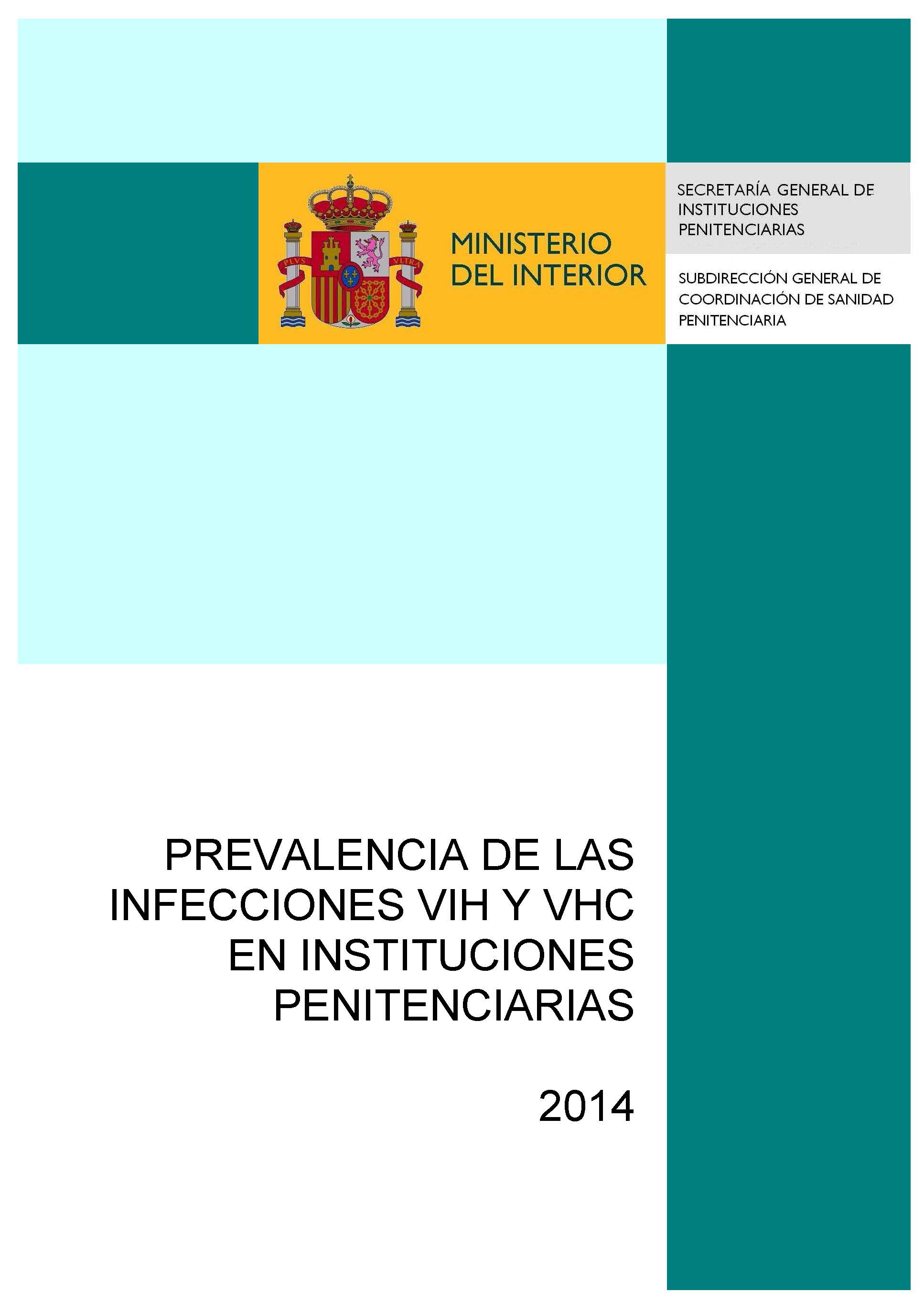 MINISTERIO
DEL INTERIOR

SECRETARÍA GENERAL DE
INSTITUCIONES
PENITENCIARIAS

SUBDIRECCIÓN GENERAL DE
COORDINACIÓN DE SANIDAD
PENITENCIARIA

PREVALENCIA DE LAS INFECCIONES VIH Y VHC EN INSTITUCIONES PENITENCIARIAS

2014